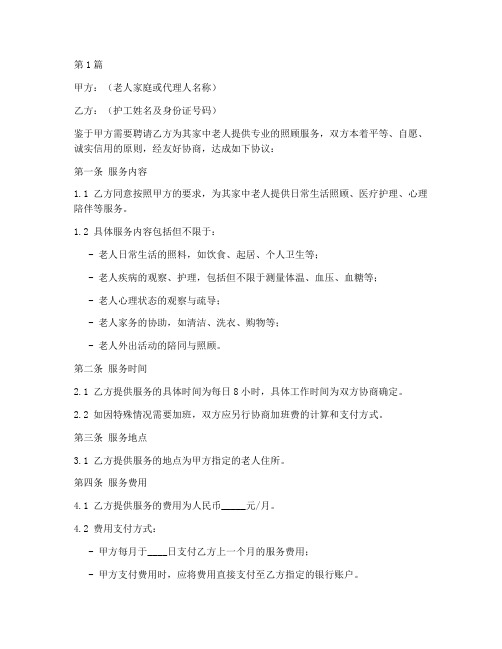 第1篇

甲方：（老人家庭或代理人名称）

乙方：（护工姓名及身份证号码）

鉴于甲方需要聘请乙方为其家中老人提供专业的照顾服务，双方本着平等、自愿、诚实信用的原则，经友好协商，达成如下协议：

第一条 服务内容

1.1 乙方同意按照甲方的要求，为其家中老人提供日常生活照顾、医疗护理、心理陪伴等服务。

1.2 具体服务内容包括但不限于：

- 老人日常生活的照料，如饮食、起居、个人卫生等；

- 老人疾病的观察、护理，包括但不限于测量体温、血压、血糖等；

- 老人心理状态的观察与疏导；

- 老人家务的协助，如清洁、洗衣、购物等；

- 老人外出活动的陪同与照顾。

第二条 服务时间

2.1 乙方提供服务的具体时间为每日8小时，具体工作时间为双方协商确定。

2.2 如因特殊情况需要加班，双方应另行协商加班费的计算和支付方式。

第三条 服务地点

3.1 乙方提供服务的地点为甲方指定的老人住所。

第四条 服务费用

4.1 乙方提供服务的费用为人民币_____元/月。

4.2 费用支付方式：

- 甲方每月于____日支付乙方上一个月的服务费用；

- 甲方支付费用时，应将费用直接支付至乙方指定的银行账户。